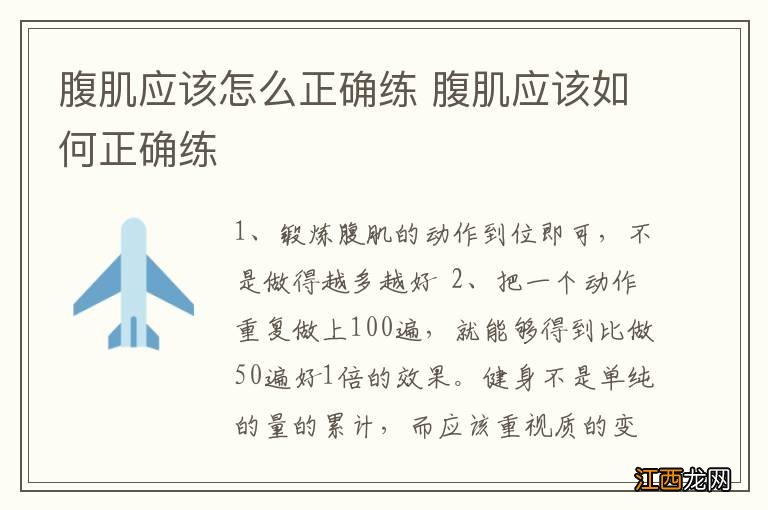 腹肌应该怎么正确练 腹肌应该如何正确练

1、锻炼腹肌的动作到位即可，不是做得越多越好 2、把一个动作重复做上100遍，就能够得到比做50遍好1倍的效果。健身不是单纯的量的累计，而应该重视质的变

江西龙网